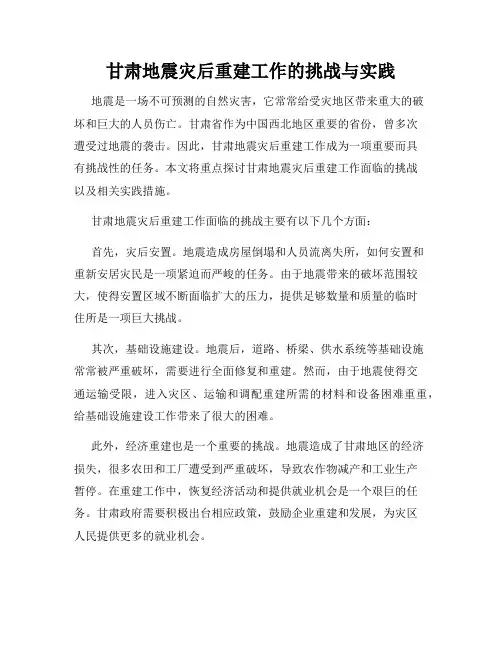 甘肃地震灾后重建工作的挑战与实践

地震是一场不可预测的自然灾害，它常常给受灾地区带来重大的破坏和巨大的人员伤亡。甘肃省作为中国西北地区重要的省份，曾多次遭受过地震的袭击。因此，甘肃地震灾后重建工作成为一项重要而具有挑战性的任务。本文将重点探讨甘肃地震灾后重建工作面临的挑战以及相关实践措施。

甘肃地震灾后重建工作面临的挑战主要有以下几个方面：

首先，灾后安置。地震造成房屋倒塌和人员流离失所，如何安置和重新安居灾民是一项紧迫而严峻的任务。由于地震带来的破坏范围较大，使得安置区域不断面临扩大的压力，提供足够数量和质量的临时住所是一项巨大挑战。

其次，基础设施建设。地震后，道路、桥梁、供水系统等基础设施常常被严重破坏，需要进行全面修复和重建。然而，由于地震使得交通运输受限，进入灾区、运输和调配重建所需的材料和设备困难重重，给基础设施建设工作带来了很大的困难。

此外，经济重建也是一个重要的挑战。地震造成了甘肃地区的经济损失，很多农田和工厂遭受到严重破坏，导致农作物减产和工业生产暂停。在重建工作中，恢复经济活动和提供就业机会是一个艰巨的任务。甘肃政府需要积极出台相应政策，鼓励企业重建和发展，为灾区人民提供更多的就业机会。